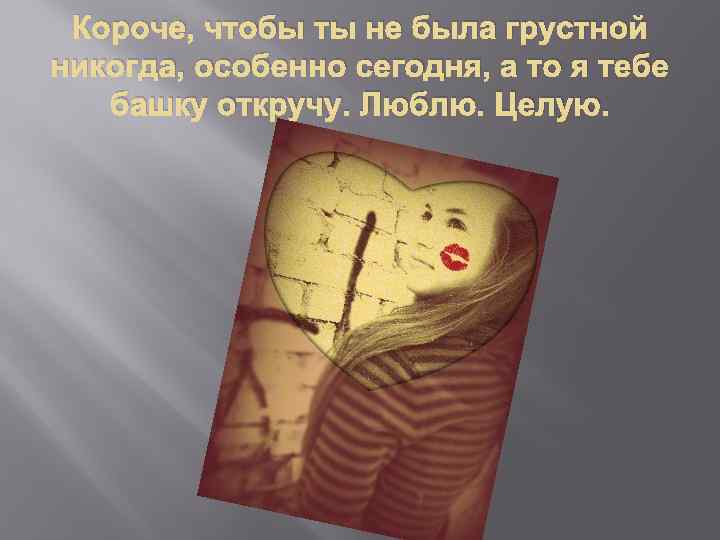 Короче, чтобы ты не была грустной никогда, особенно сегодня, а то я тебе башку откручу. Люблю. Целую.